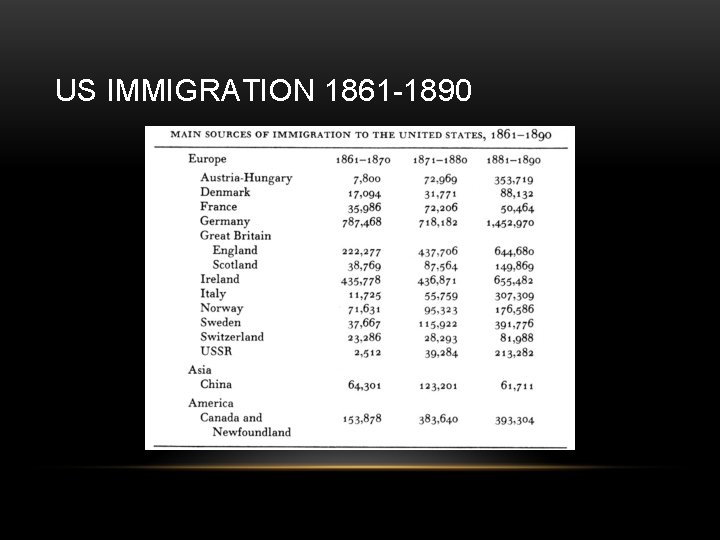 US IMMIGRATION 1861-1890

MAIN SOURCES OF IMMIGRATION TO THE UNITED STATES, 1861–1890

| Europe | 1861–1870 | 1871–1880 | 1881–1890 |
|---|---|---|---|
| Austria-Hungary | 7,800 | 72,969 | 353,719 |
| Denmark | 17,094 | 31,771 | 88,132 |
| France | 35,986 | 72,206 | 50,464 |
| Germany | 787,468 | 718,182 | 1,452,970 |
| Great Britain | | | |
| England | 222,277 | 437,706 | 644,680 |
| Scotland | 38,769 | 87,564 | 149,869 |
| Ireland | 435,778 | 436,871 | 655,482 |
| Italy | 11,725 | 55,759 | 307,309 |
| Norway | 71,631 | 95,323 | 176,586 |
| Sweden | 37,667 | 115,922 | 391,776 |
| Switzerland | 23,286 | 28,293 | 81,988 |
| USSR | 2,512 | 39,284 | 213,282 |
| Asia | | | |
| China | 64,301 | 123,201 | 61,711 |
| America | | | |
| Canada and Newfoundland | 153,878 | 383,640 | 393,304 |